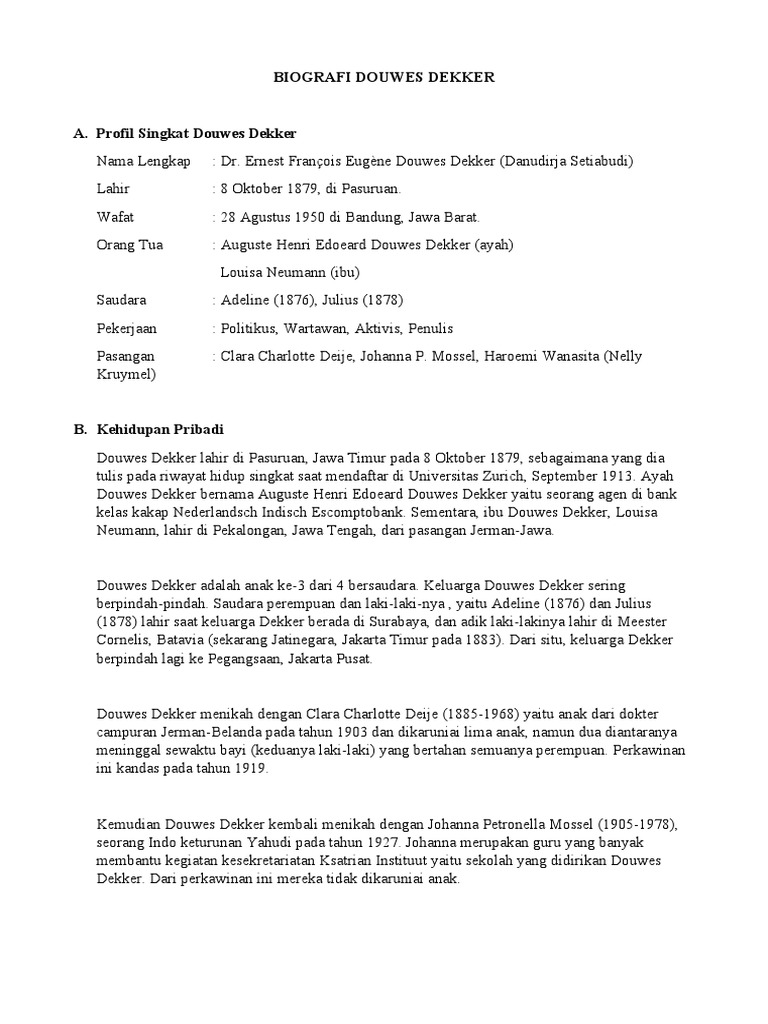 BIOGRAFI DOUWES DEKKER

A. Profil Singkat Douwes Dekker

Nama Lengkap : Dr. Ernest François Eugène Douwes Dekker (Danudirja Setiabudi)

Lahir : 8 Oktober 1879, di Pasuruan.

Wafat : 28 Agustus 1950 di Bandung, Jawa Barat.

Orang Tua : Auguste Henri Edoeard Douwes Dekker (ayah)

Louisa Neumann (ibu)

Saudara : Adeline (1876), Julius (1878)

Pekerjaan : Politikus, Wartawan, Aktivis, Penulis

Pasangan : Clara Charlotte Deije, Johanna P. Mossel, Haroemi Wanasita (Nelly Kruymel)

B. Kehidupan Pribadi

Douwes Dekker lahir di Pasuruan, Jawa Timur pada 8 Oktober 1879, sebagaimana yang dia tulis pada riwayat hidup singkat saat mendaftar di Universitas Zurich, September 1913. Ayah Douwes Dekker bernama Auguste Henri Edoeard Douwes Dekker yaitu seorang agen di bank kelas kakap Nederlandsch Indisch Escomptobank. Sementara, ibu Douwes Dekker, Louisa Neumann, lahir di Pekalongan, Jawa Tengah, dari pasangan Jerman-Jawa.

Douwes Dekker adalah anak ke-3 dari 4 bersaudara. Keluarga Douwes Dekker sering berpindah-pindah. Saudara perempuan dan laki-laki-nya , yaitu Adeline (1876) dan Julius (1878) lahir saat keluarga Dekker berada di Surabaya, dan adik laki-lakinya lahir di Meester Cornelis, Batavia (sekarang Jatinegara, Jakarta Timur pada 1883). Dari situ, keluarga Dekker berpindah lagi ke Pegangsaan, Jakarta Pusat.

Douwes Dekker menikah dengan Clara Charlotte Deije (1885-1968) yaitu anak dari dokter campuran Jerman-Belanda pada tahun 1903 dan dikaruniai lima anak, namun dua diantaranya meninggal sewaktu bayi (keduanya laki-laki) yang bertahan semuanya perempuan. Perkawinan ini kandas pada tahun 1919.

Kemudian Douwes Dekker kembali menikah dengan Johanna Petronella Mossel (1905-1978), seorang Indo keturunan Yahudi pada tahun 1927. Johanna merupakan guru yang banyak membantu kegiatan kesekretariatan Ksatrian Instituut yaitu sekolah yang didirikan Douwes Dekker. Dari perkawinan ini mereka tidak dikaruniai anak.